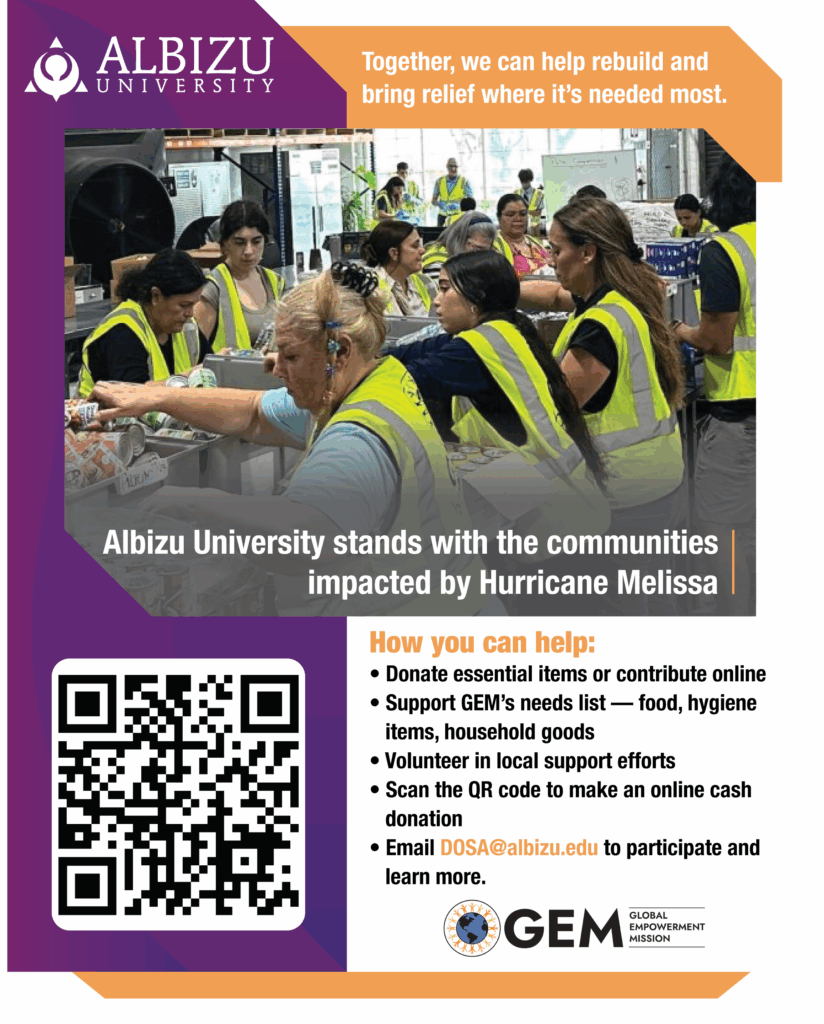 ALBIZU UNIVERSITY

Together, we can help rebuild and bring relief where it's needed most.

Albizu University stands with the communities impacted by Hurricane Melissa

How you can help:
• Donate essential items or contribute online
• Support GEM's needs list — food, hygiene items, household goods
• Volunteer in local support efforts
• Scan the QR code to make an online cash donation
• Email DOSA@albizu.edu to participate and learn more.

GEM GLOBAL EMPOWERMENT MISSION